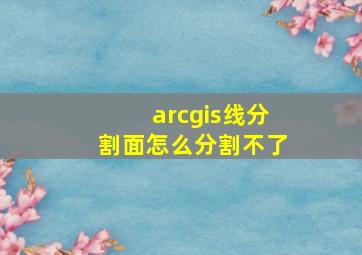 arcgis线分割面怎么分割不了